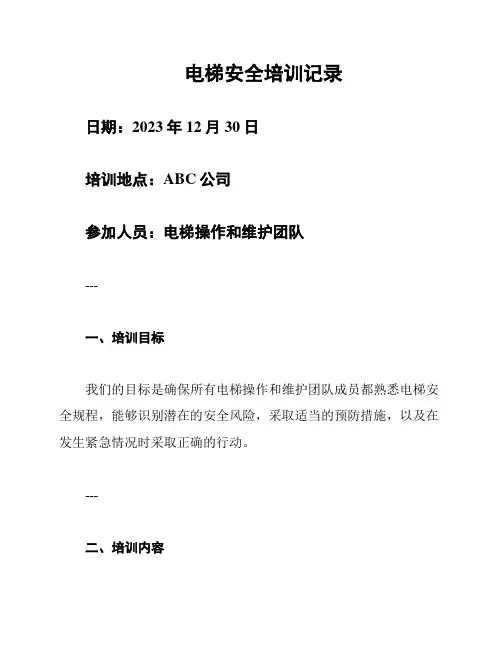 电梯安全培训记录

日期：2023 年 12 月 30 日

培训地点：ABC 公司

参加人员：电梯操作和维护团队

---

一、培训目标

我们的目标是确保所有电梯操作和维护团队成员都熟悉电梯安全规程，能够识别潜在的安全风险，采取适当的预防措施，以及在发生紧急情况时采取正确的行动。

---

二、培训内容